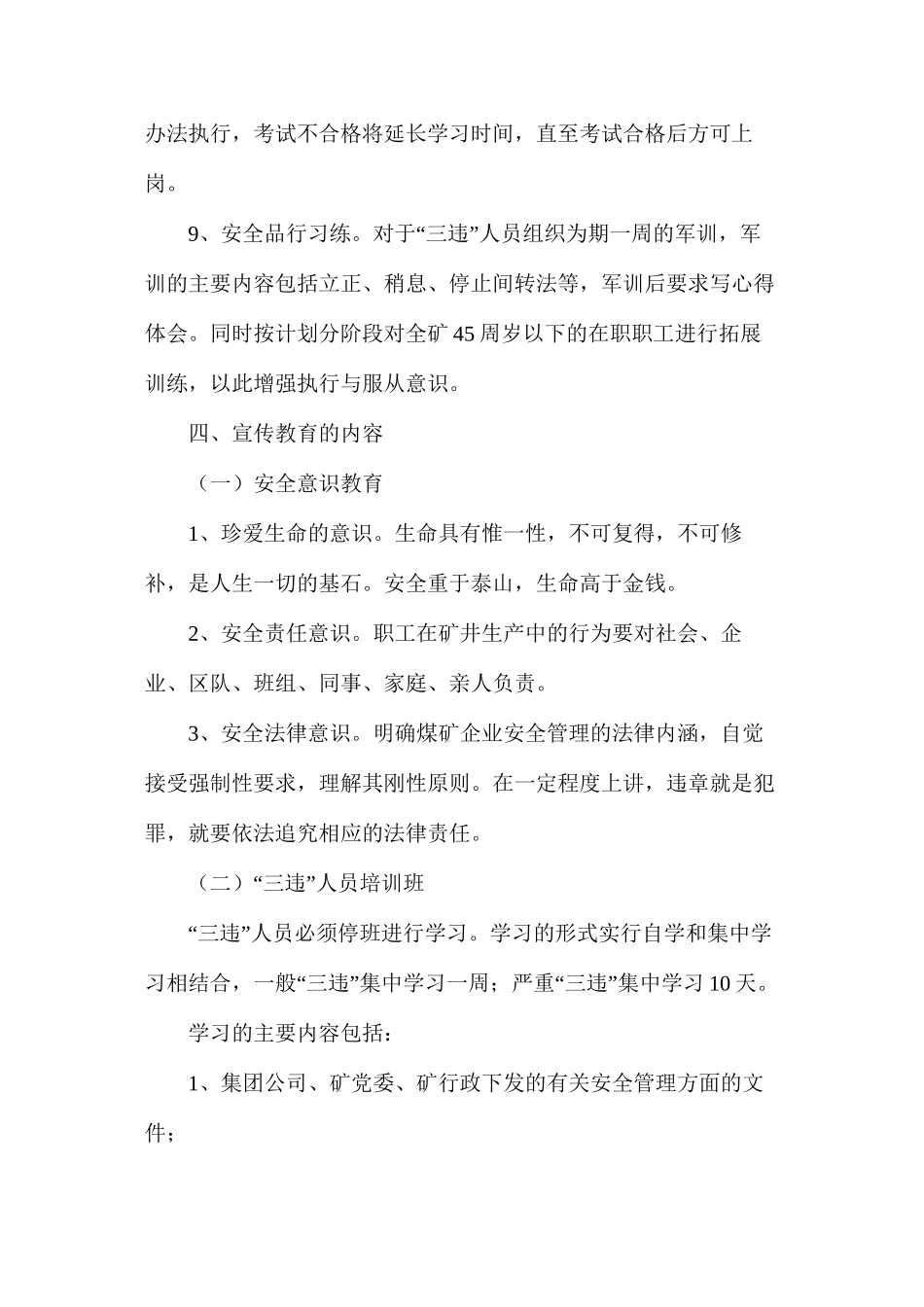 办法执行，考试不合格将延长学习时间，直至考试合格后方可上岗。

9、安全品行习练。对于“三违”人员组织为期一周的军训，军训的主要内容包括立正、稍息、停止间转法等，军训后要求写心得体会。同时按计划分阶段对全矿45周岁以下的在职职工进行拓展训练，以此增强执行与服从意识。

四、宣传教育的内容

（一）安全意识教育

1、珍爱生命的意识。生命具有惟一性，不可复得，不可修补，是人生一切的基石。安全重于泰山，生命高于金钱。

2、安全责任意识。职工在矿井生产中的行为要对社会、企业、区队、班组、同事、家庭、亲人负责。

3、安全法律意识。明确煤矿企业安全管理的法律内涵，自觉接受强制性要求，理解其刚性原则。在一定程度上讲，违章就是犯罪，就要依法追究相应的法律责任。

（二）“三违”人员培训班

“三违”人员必须停班进行学习。学习的形式实行自学和集中学习相结合，一般“三违”集中学习一周；严重“三违”集中学习10天。

学习的主要内容包括：

1、集团公司、矿党委、矿行政下发的有关安全管理方面的文件；